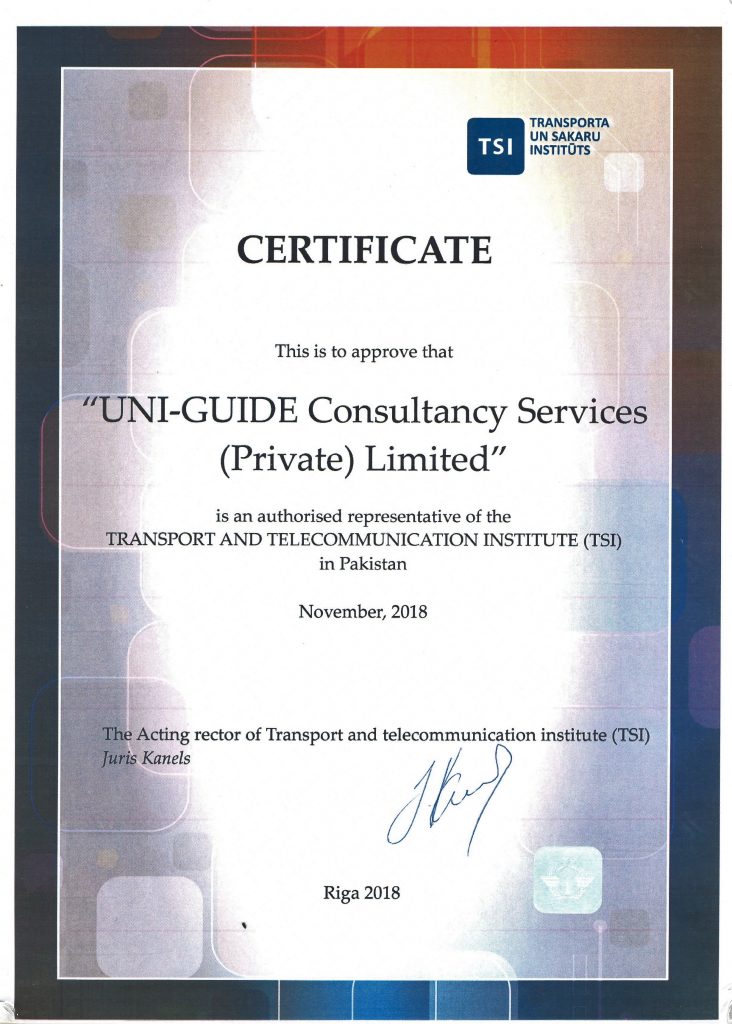 TSI TRANSPORTA UN SAKARU INSTITŪTS

CERTIFICATE

This is to approve that

"UNI-GUIDE Consultancy Services (Private) Limited"

is an authorised representative of the TRANSPORT AND TELECOMMUNICATION INSTITUTE (TSI) in Pakistan

November, 2018

The Acting rector of Transport and telecommunication institute (TSI)
Juris Kanels

Riga 2018